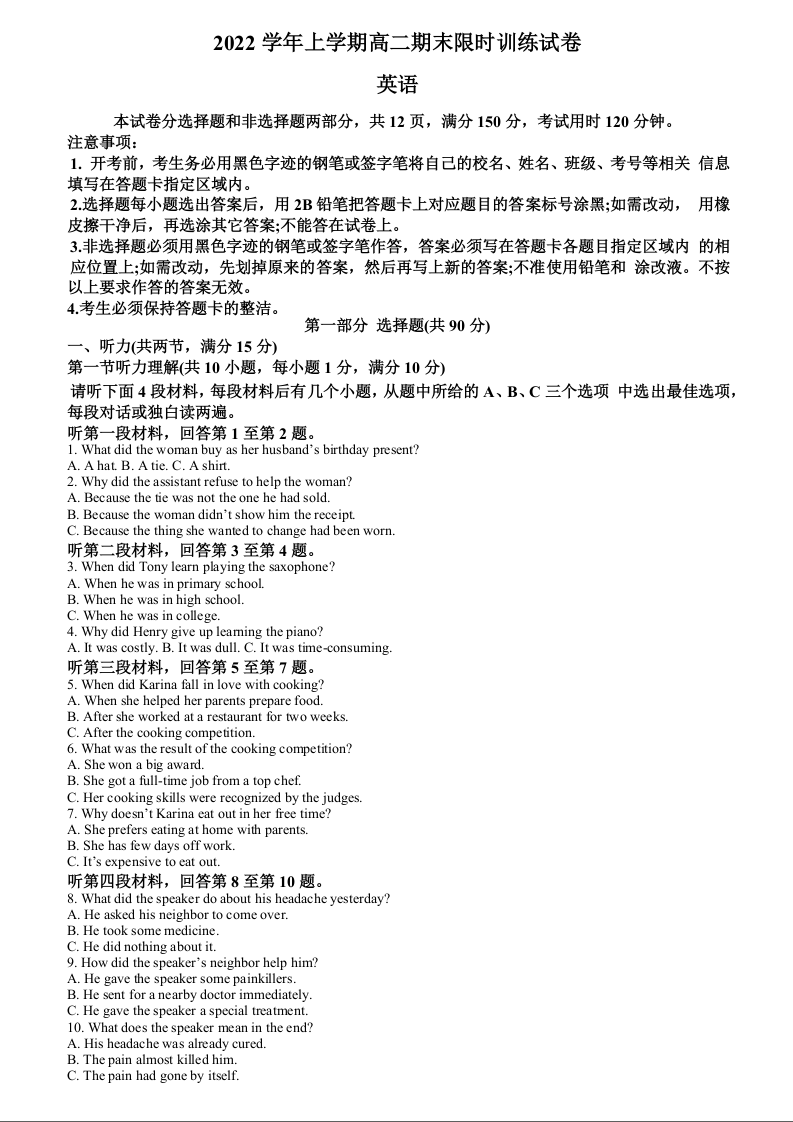 2022 学年上学期高二期末限时训练试卷

英语

本试卷分选择题和非选择题两部分，共 12 页，满分 150 分，考试用时 120 分钟。

注意事项：

1. 开考前，考生务必用黑色字迹的钢笔或签字笔将自己的校名、姓名、班级、考号等相关 信息填写在答题卡指定区域内。

2.选择题每小题选出答案后，用 2B 铅笔把答题卡上对应题目的答案标号涂黑;如需改动， 用橡皮擦干净后，再选涂其它答案;不能答在试卷上。

3.非选择题必须用黑色字迹的钢笔或签字笔作答，答案必须写在答题卡各题目指定区域内 的相应位置上;如需改动，先划掉原来的答案，然后再写上新的答案;不准使用铅笔和 涂改液。不按以上要求作答的答案无效。

4.考生必须保持答题卡的整洁。

第一部分 选择题(共 90 分)

一、听力(共两节，满分 15 分)

第一节听力理解(共 10 小题，每小题 1 分，满分 10 分)

请听下面 4 段材料，每段材料后有几个小题，从题中所给的 A、B、C 三个选项 中选出最佳选项，每段对话或独白读两遍。

听第一段材料，回答第 1 至第 2 题。

1. What did the woman buy as her husband's birthday present?
A. A hat. B. A tie. C. A shirt.
2. Why did the assistant refuse to help the woman?
A. Because the tie was not the one he had sold.
B. Because the woman didn't show him the receipt.
C. Because the thing she wanted to change had been worn.

听第二段材料，回答第 3 至第 4 题。

3. When did Tony learn playing the saxophone?
A. When he was in primary school.
B. When he was in high school.
C. When he was in college.
4. Why did Henry give up learning the piano?
A. It was costly. B. It was dull. C. It was time-consuming.

听第三段材料，回答第 5 至第 7 题。

5. When did Karina fall in love with cooking?
A. When she helped her parents prepare food.
B. After she worked at a restaurant for two weeks.
C. After the cooking competition.
6. What was the result of the cooking competition?
A. She won a big award.
B. She got a full-time job from a top chef.
C. Her cooking skills were recognized by the judges.
7. Why doesn't Karina eat out in her free time?
A. She prefers eating at home with parents.
B. She has few days off work.
C. It's expensive to eat out.

听第四段材料，回答第 8 至第 10 题。

8. What did the speaker do about his headache yesterday?
A. He asked his neighbor to come over.
B. He took some medicine.
C. He did nothing about it.
9. How did the speaker's neighbor help him?
A. He gave the speaker some painkillers.
B. He sent for a nearby doctor immediately.
C. He gave the speaker a special treatment.
10. What does the speaker mean in the end?
A. His headache was already cured.
B. The pain almost killed him.
C. The pain had gone by itself.